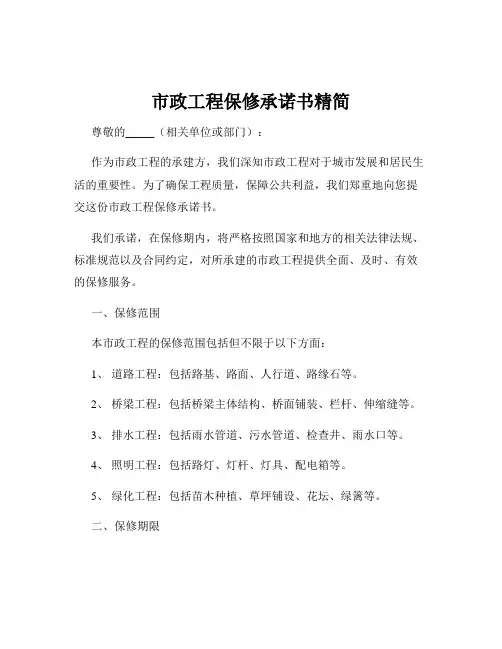 市政工程保修承诺书精简

尊敬的_____（相关单位或部门）：

作为市政工程的承建方，我们深知市政工程对于城市发展和居民生活的重要性。为了确保工程质量，保障公共利益，我们郑重地向您提交这份市政工程保修承诺书。

我们承诺，在保修期内，将严格按照国家和地方的相关法律法规、标准规范以及合同约定，对所承建的市政工程提供全面、及时、有效的保修服务。

一、保修范围

本市政工程的保修范围包括但不限于以下方面：

1、 道路工程：包括路基、路面、人行道、路缘石等。

2、 桥梁工程：包括桥梁主体结构、桥面铺装、栏杆、伸缩缝等。

3、 排水工程：包括雨水管道、污水管道、检查井、雨水口等。

4、 照明工程：包括路灯、灯杆、灯具、配电箱等。

5、 绿化工程：包括苗木种植、草坪铺设、花坛、绿篱等。

二、保修期限